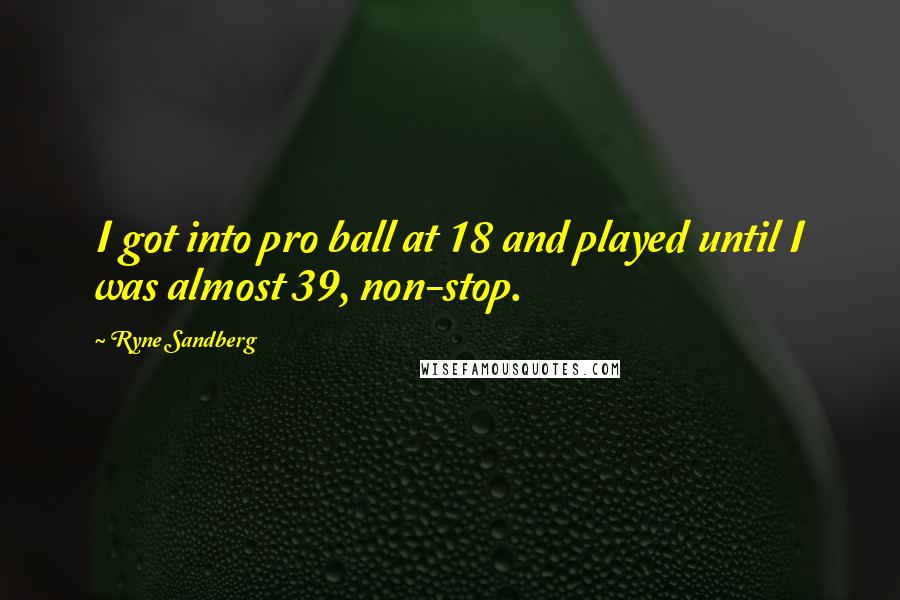 I got into pro ball at 18 and played until I was almost 39, non-stop.

~ Ryne Sandberg

WISEFAMOUSQUOTES.COM